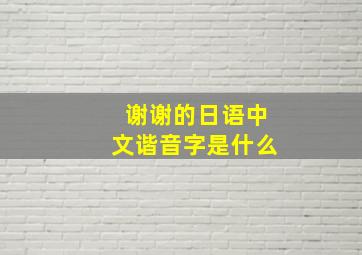 谢谢的日语中文谐音字是什么